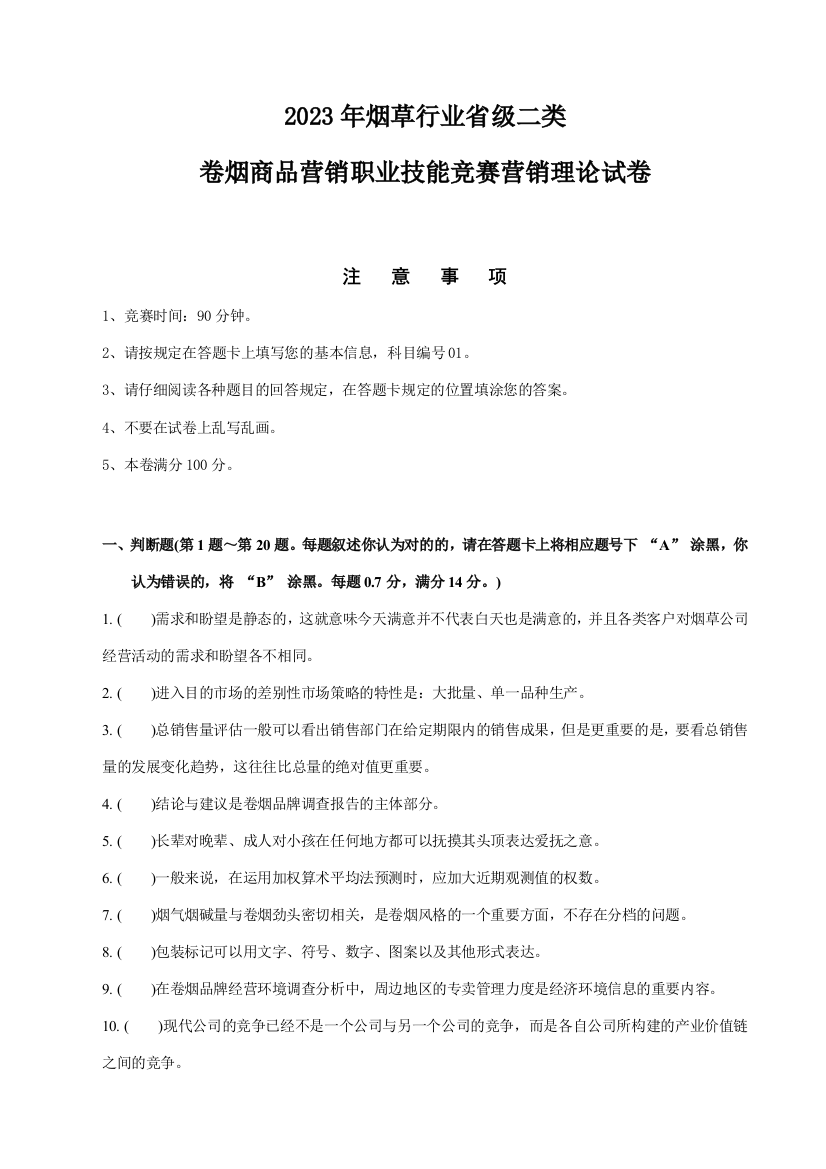 2023年烟草行业省级二类

卷烟商品营销职业技能竞赛营销理论试卷

注　意　事　项

1、竞赛时间：90分钟。

2、请按规定在答题卡上填写您的基本信息，科目编号01。

3、请仔细阅读各种题目的回答规定，在答题卡规定的位置填涂您的答案。

4、不要在试卷上乱写乱画。

5、本卷满分100分。

一、判断题(第1题～第20题。每题叙述你认为对的的，请在答题卡上将相应题号下 “A” 涂黑，你认为错误的，将 “B” 涂黑。每题0.7分，满分14分。)

1. (　　)需求和盼望是静态的，这就意味今天满意并不代表白天也是满意的，并且各类客户对烟草公司经营活动的需求和盼望各不相同。

2. (　　)进入目的市场的差别性市场策略的特性是：大批量、单一品种生产。

3. (　　)总销售量评估一般可以看出销售部门在给定期限内的销售成果，但是更重要的是，要看总销售量的发展变化趋势，这往往比总量的绝对值更重要。

4. (　　)结论与建议是卷烟品牌调查报告的主体部分。

5. (　　)长辈对晚辈、成人对小孩在任何地方都可以抚摸其头顶表达爱抚之意。

6. (　　)一般来说，在运用加权算术平均法预测时，应加大近期观测值的权数。

7. (　　)烟气烟碱量与卷烟劲头密切相关，是卷烟风格的一个重要方面，不存在分档的问题。

8. (　　)包装标记可以用文字、符号、数字、图案以及其他形式表达。

9. (　　)在卷烟品牌经营环境调查分析中，周边地区的专卖管理力度是经济环境信息的重要内容。

10. (　　)现代公司的竞争已经不是一个公司与另一个公司的竞争，而是各自公司所构建的产业价值链之间的竞争。